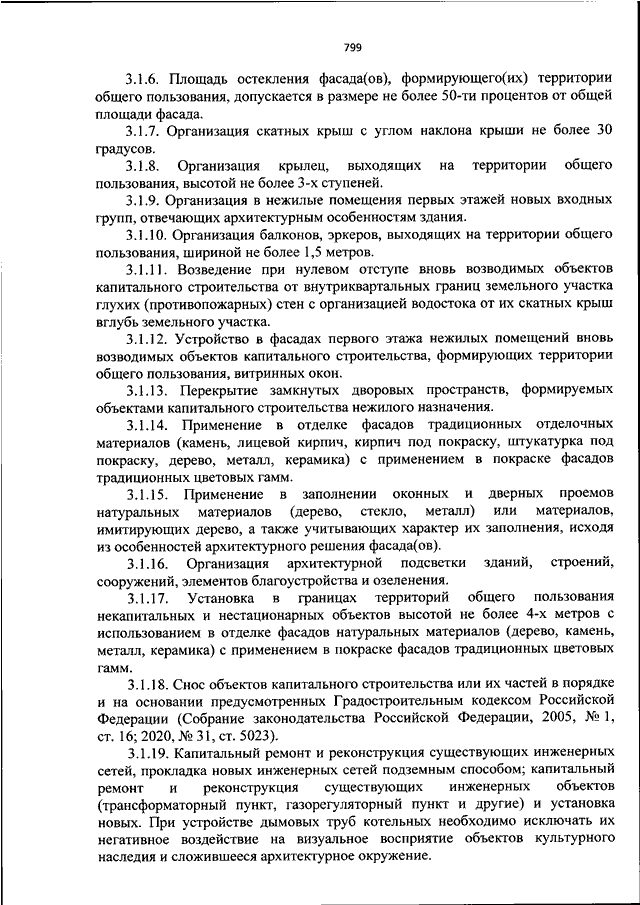 799

3.1.6. Площадь остекления фасада(ов), формирующего(их) территории общего пользования, допускается в размере не более 50-ти процентов от общей площади фасада.

3.1.7. Организация скатных крыш с углом наклона крыши не более 30 градусов.

3.1.8. Организация крылец, выходящих на территории общего пользования, высотой не более 3-х ступеней.

3.1.9. Организация в нежилые помещения первых этажей новых входных групп, отвечающих архитектурным особенностям здания.

3.1.10. Организация балконов, эркеров, выходящих на территории общего пользования, шириной не более 1,5 метров.

3.1.11. Возведение при нулевом отступе вновь возводимых объектов капитального строительства от внутриквартальных границ земельного участка глухих (противопожарных) стен с организацией водостока от их скатных крыш вглубь земельного участка.

3.1.12. Устройство в фасадах первого этажа нежилых помещений вновь возводимых объектов капитального строительства, формирующих территории общего пользования, витринных окон.

3.1.13. Перекрытие замкнутых дворовых пространств, формируемых объектами капитального строительства нежилого назначения.

3.1.14. Применение в отделке фасадов традиционных отделочных материалов (камень, лицевой кирпич, кирпич под покраску, штукатурка под покраску, дерево, металл, керамика) с применением в покраске фасадов традиционных цветовых гамм.

3.1.15. Применение в заполнении оконных и дверных проемов натуральных материалов (дерево, стекло, металл) или материалов, имитирующих дерево, а также учитывающих характер их заполнения, исходя из особенностей архитектурного решения фасада(ов).

3.1.16. Организация архитектурной подсветки зданий, строений, сооружений, элементов благоустройства и озеленения.

3.1.17. Установка в границах территорий общего пользования некапитальных и нестационарных объектов высотой не более 4-х метров с использованием в отделке фасадов натуральных материалов (дерево, камень, металл, керамика) с применением в покраске фасадов традиционных цветовых гамм.

3.1.18. Снос объектов капитального строительства или их частей в порядке и на основании предусмотренных Градостроительным кодексом Российской Федерации (Собрание законодательства Российской Федерации, 2005, № 1, ст. 16; 2020, № 31, ст. 5023).

3.1.19. Капитальный ремонт и реконструкция существующих инженерных сетей, прокладка новых инженерных сетей подземным способом; капитальный ремонт и реконструкция существующих инженерных объектов (трансформаторный пункт, газорегуляторный пункт и другие) и установка новых. При устройстве дымовых труб котельных необходимо исключать их негативное воздействие на визуальное восприятие объектов культурного наследия и сложившееся архитектурное окружение.